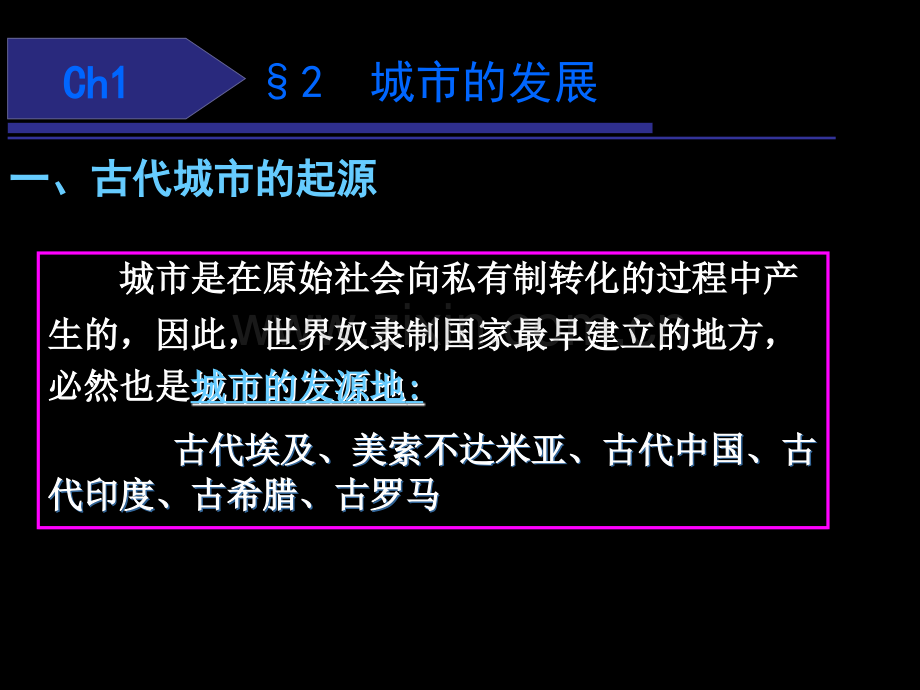 Ch1

§2 城市的发展

一、古代城市的起源

城市是在原始社会向私有制转化的过程中产生的，因此，世界奴隶制国家最早建立的地方，必然也是城市的发源地：

古代埃及、美索不达米亚、古代中国、古代印度、古希腊、古罗马